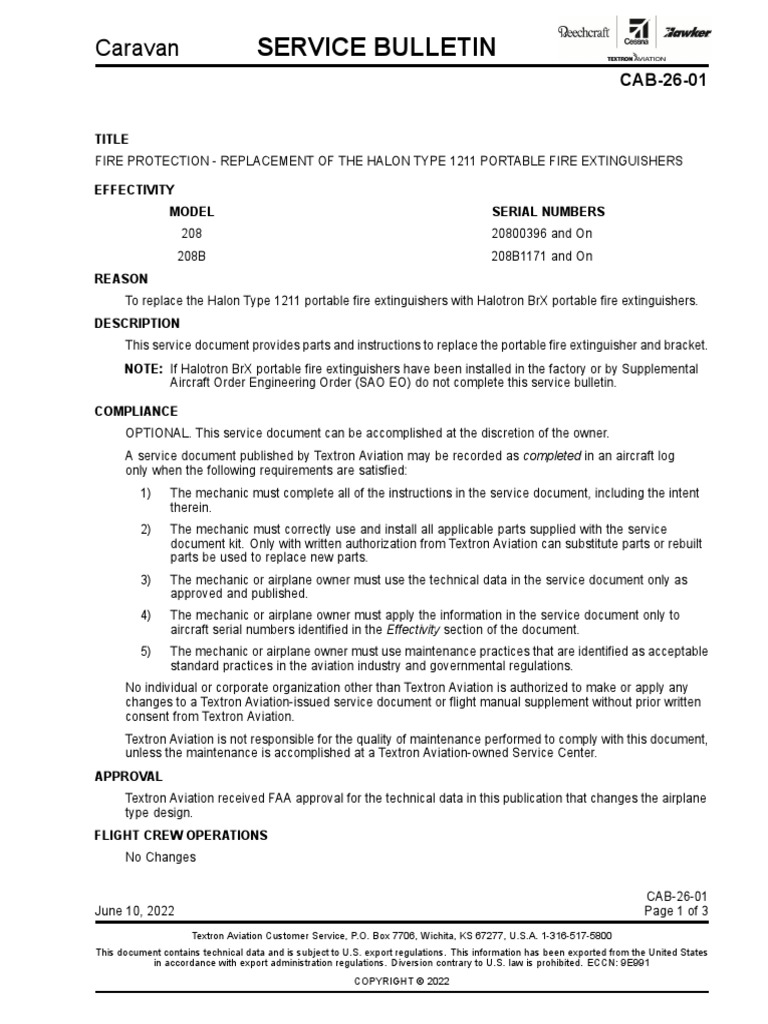 Caravan SERVICE BULLETIN

Beechcraft Cessna Hawker
TEXTRON AVIATION

CAB-26-01

TITLE

FIRE PROTECTION - REPLACEMENT OF THE HALON TYPE 1211 PORTABLE FIRE EXTINGUISHERS

EFFECTIVITY

| MODEL | SERIAL NUMBERS |
|---|---|
| 208 | 20800396 and On |
| 208B | 208B1171 and On |

REASON

To replace the Halon Type 1211 portable fire extinguishers with Halotron BrX portable fire extinguishers.

DESCRIPTION

This service document provides parts and instructions to replace the portable fire extinguisher and bracket.

NOTE: If Halotron BrX portable fire extinguishers have been installed in the factory or by Supplemental Aircraft Order Engineering Order (SAO EO) do not complete this service bulletin.

COMPLIANCE

OPTIONAL. This service document can be accomplished at the discretion of the owner.

A service document published by Textron Aviation may be recorded as completed in an aircraft log only when the following requirements are satisfied:

1) The mechanic must complete all of the instructions in the service document, including the intent therein.

2) The mechanic must correctly use and install all applicable parts supplied with the service document kit. Only with written authorization from Textron Aviation can substitute parts or rebuilt parts be used to replace new parts.

3) The mechanic or airplane owner must use the technical data in the service document only as approved and published.

4) The mechanic or airplane owner must apply the information in the service document only to aircraft serial numbers identified in the Effectivity section of the document.

5) The mechanic or airplane owner must use maintenance practices that are identified as acceptable standard practices in the aviation industry and governmental regulations.

No individual or corporate organization other than Textron Aviation is authorized to make or apply any changes to a Textron Aviation-issued service document or flight manual supplement without prior written consent from Textron Aviation.

Textron Aviation is not responsible for the quality of maintenance performed to comply with this document, unless the maintenance is accomplished at a Textron Aviation-owned Service Center.

APPROVAL

Textron Aviation received FAA approval for the technical data in this publication that changes the airplane type design.

FLIGHT CREW OPERATIONS

No Changes

June 10, 2022

CAB-26-01
Page 1 of 3

Textron Aviation Customer Service, P.O. Box 7706, Wichita, KS 67277, U.S.A. 1-316-517-5800

This document contains technical data and is subject to U.S. export regulations. This information has been exported from the United States in accordance with export administration regulations. Diversion contrary to U.S. law is prohibited. ECCN: 9E991

COPYRIGHT © 2022